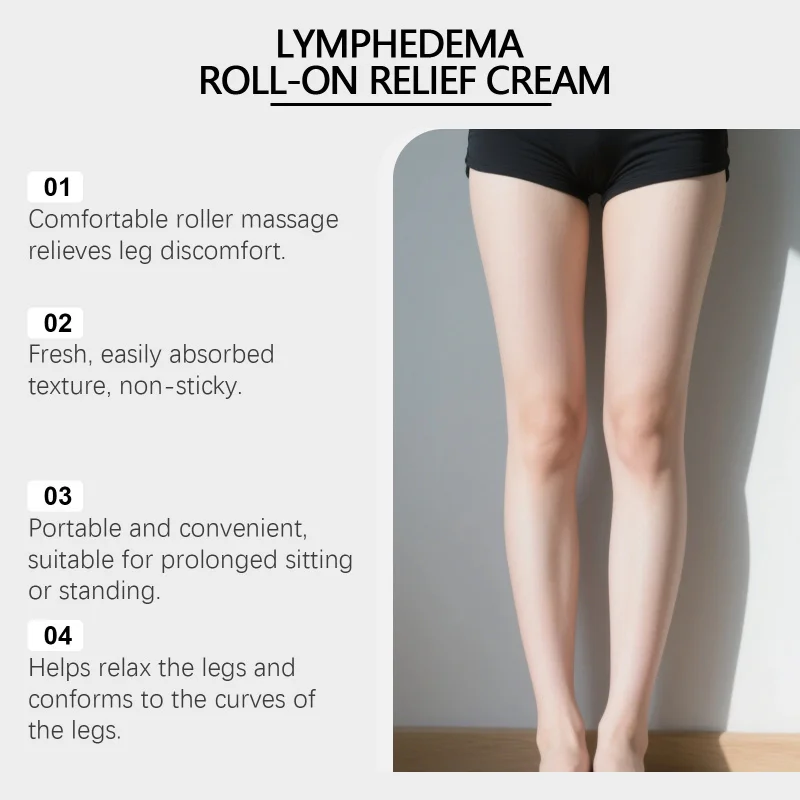 LYMPHEDEMA
ROLL-ON RELIEF CREAM

01
Comfortable roller massage relieves leg discomfort.

02
Fresh, easily absorbed texture, non-sticky.

03
Portable and convenient, suitable for prolonged sitting or standing.

04
Helps relax the legs and conforms to the curves of the legs.